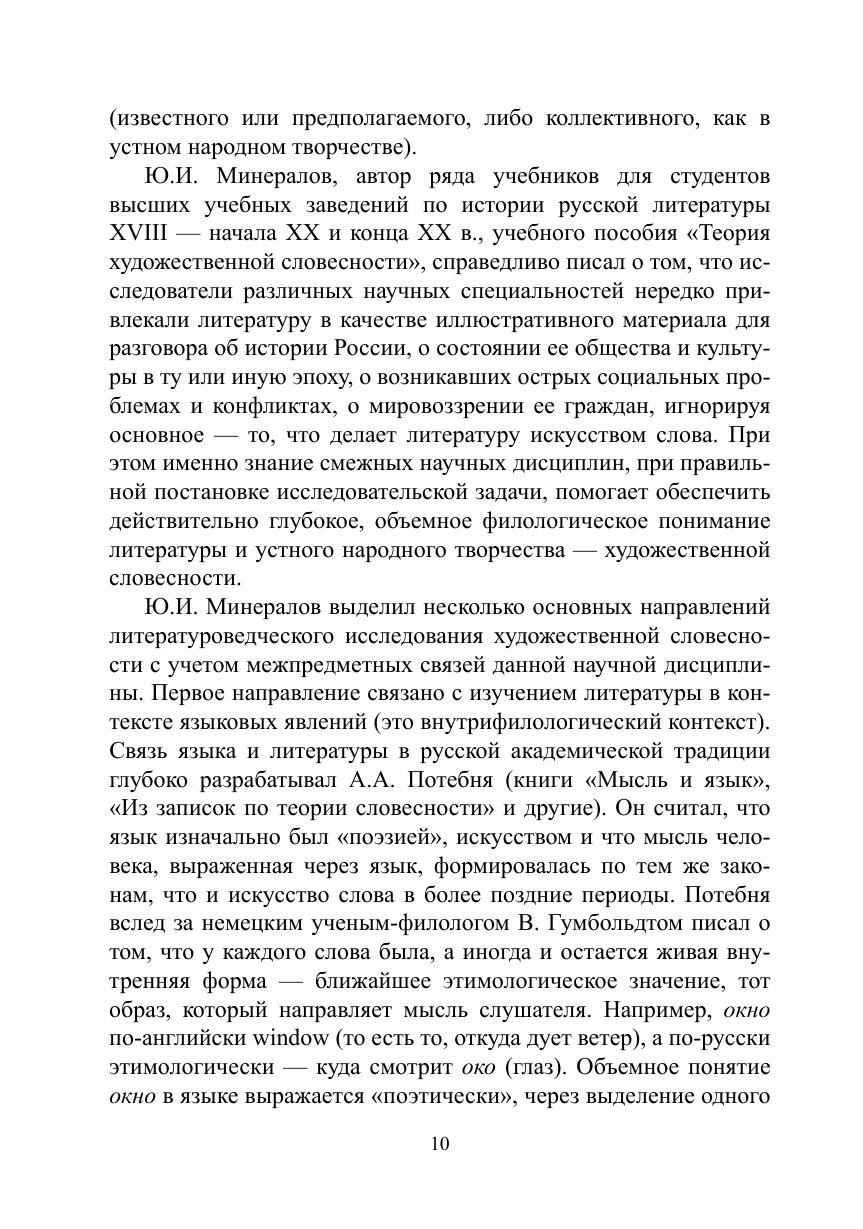 (известного или предполагаемого, либо коллективного, как в устном народном творчестве).

Ю.И. Минералов, автор ряда учебников для студентов высших учебных заведений по истории русской литературы XVIII — начала XX и конца XX в., учебного пособия «Теория художественной словесности», справедливо писал о том, что исследователи различных научных специальностей нередко привлекали литературу в качестве иллюстративного материала для разговора об истории России, о состоянии ее общества и культуры в ту или иную эпоху, о возникавших острых социальных проблемах и конфликтах, о мировоззрении ее граждан, игнорируя основное — то, что делает литературу искусством слова. При этом именно знание смежных научных дисциплин, при правильной постановке исследовательской задачи, помогает обеспечить действительно глубокое, объемное филологическое понимание литературы и устного народного творчества — художественной словесности.

Ю.И. Минералов выделил несколько основных направлений литературоведческого исследования художественной словесности с учетом межпредметных связей данной научной дисциплины. Первое направление связано с изучением литературы в контексте языковых явлений (это внутрифилологический контекст). Связь языка и литературы в русской академической традиции глубоко разрабатывал А.А. Потебня (книги «Мысль и язык», «Из записок по теории словесности» и другие). Он считал, что язык изначально был «поэзией», искусством и что мысль человека, выраженная через язык, формировалась по тем же законам, что и искусство слова в более поздние периоды. Потебня вслед за немецким ученым-филологом В. Гумбольдтом писал о том, что у каждого слова была, а иногда и остается живая внутренняя форма — ближайшее этимологическое значение, тот образ, который направляет мысль слушателя. Например, окно по-английски window (то есть то, откуда дует ветер), а по-русски этимологически — куда смотрит око (глаз). Объемное понятие окно в языке выражается «поэтически», через выделение одного

10